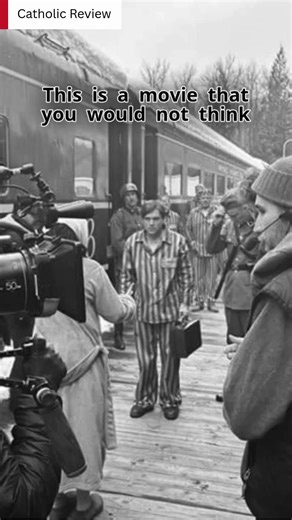 Catholic Review

This is a movie that you would not think

50